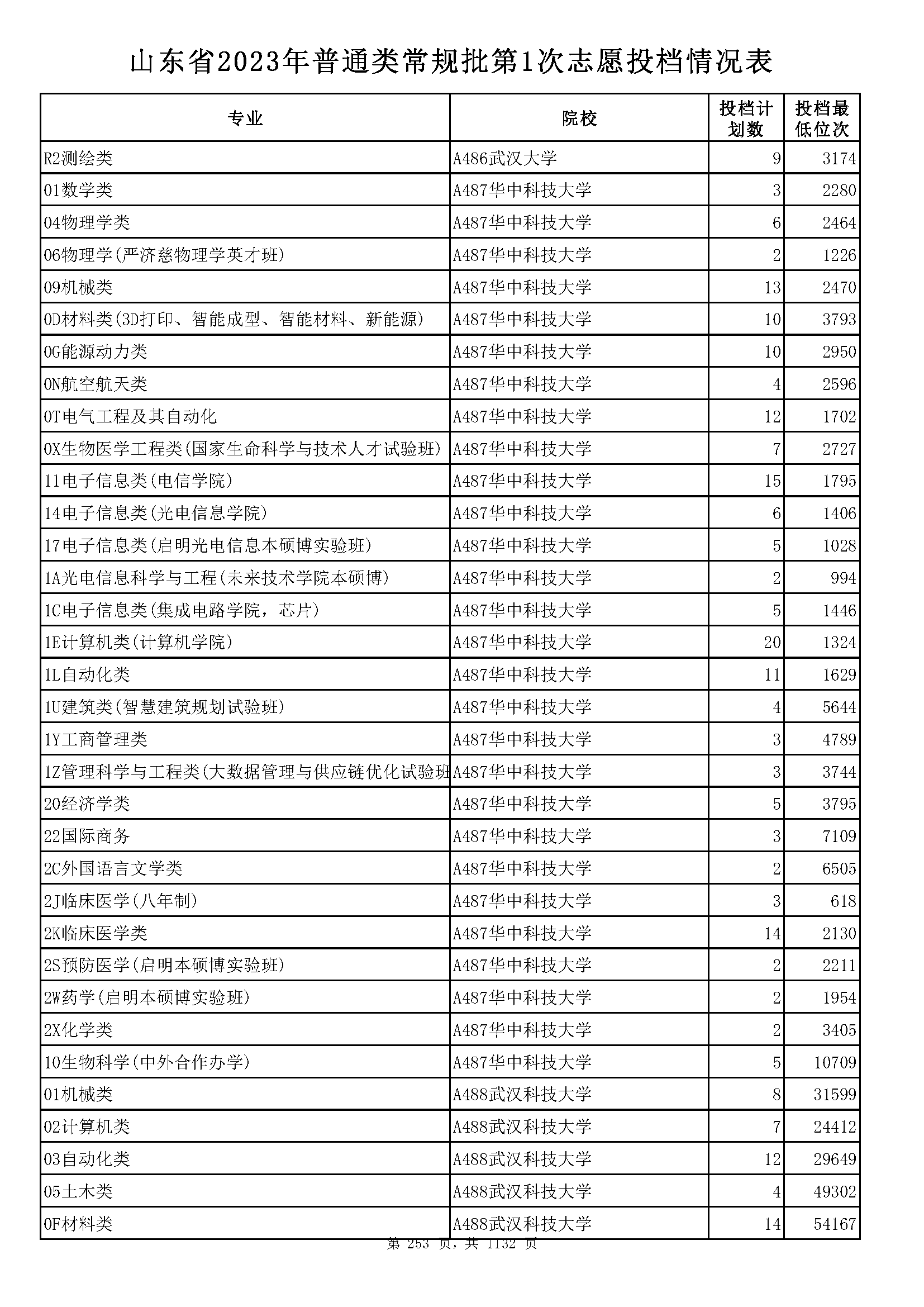 山东省2023年普通类常规批第1次志愿投档情况表

| 专业 | 院校 | 投档计划数 | 投档最低位次 |
|---|---|---|---|
| R2测绘类 | A486武汉大学 | 9 | 3174 |
| 01数学类 | A487华中科技大学 | 3 | 2280 |
| 04物理学类 | A487华中科技大学 | 6 | 2464 |
| 06物理学(严济慈物理学英才班) | A487华中科技大学 | 2 | 1226 |
| 09机械类 | A487华中科技大学 | 13 | 2470 |
| 0D材料类(3D打印、智能成型、智能材料、新能源) | A487华中科技大学 | 10 | 3793 |
| 0G能源动力类 | A487华中科技大学 | 10 | 2950 |
| 0N航空航天类 | A487华中科技大学 | 4 | 2596 |
| 0T电气工程及其自动化 | A487华中科技大学 | 12 | 1702 |
| 0X生物医学工程类(国家生命科学与技术人才试验班) | A487华中科技大学 | 7 | 2727 |
| 11电子信息类(电信学院) | A487华中科技大学 | 15 | 1795 |
| 14电子信息类(光电信息学院) | A487华中科技大学 | 6 | 1406 |
| 17电子信息类(启明光电信息本硕博实验班) | A487华中科技大学 | 5 | 1028 |
| 1A光电信息科学与工程(未来技术学院本硕博) | A487华中科技大学 | 2 | 994 |
| 1C电子信息类(集成电路学院，芯片) | A487华中科技大学 | 5 | 1446 |
| 1E计算机类(计算机学院) | A487华中科技大学 | 20 | 1324 |
| 1L自动化类 | A487华中科技大学 | 11 | 1629 |
| 1U建筑类(智慧建筑规划试验班) | A487华中科技大学 | 4 | 5644 |
| 1Y工商管理类 | A487华中科技大学 | 3 | 4789 |
| 1Z管理科学与工程类(大数据管理与供应链优化试验班 | A487华中科技大学 | 3 | 3744 |
| 20经济学类 | A487华中科技大学 | 5 | 3795 |
| 22国际商务 | A487华中科技大学 | 3 | 7109 |
| 2C外国语言文学类 | A487华中科技大学 | 2 | 6505 |
| 2J临床医学(八年制) | A487华中科技大学 | 3 | 618 |
| 2K临床医学类 | A487华中科技大学 | 14 | 2130 |
| 2S预防医学(启明本硕博实验班) | A487华中科技大学 | 2 | 2211 |
| 2W药学(启明本硕博实验班) | A487华中科技大学 | 2 | 1954 |
| 2X化学类 | A487华中科技大学 | 2 | 3405 |
| 10生物科学(中外合作办学) | A487华中科技大学 | 5 | 10709 |
| 01机械类 | A488武汉科技大学 | 8 | 31599 |
| 02计算机类 | A488武汉科技大学 | 7 | 24412 |
| 03自动化类 | A488武汉科技大学 | 12 | 29649 |
| 05土木类 | A488武汉科技大学 | 4 | 49302 |
| 0F材料类 | A488武汉科技大学 | 14 | 54167 |

第 253 页，共 1132 页